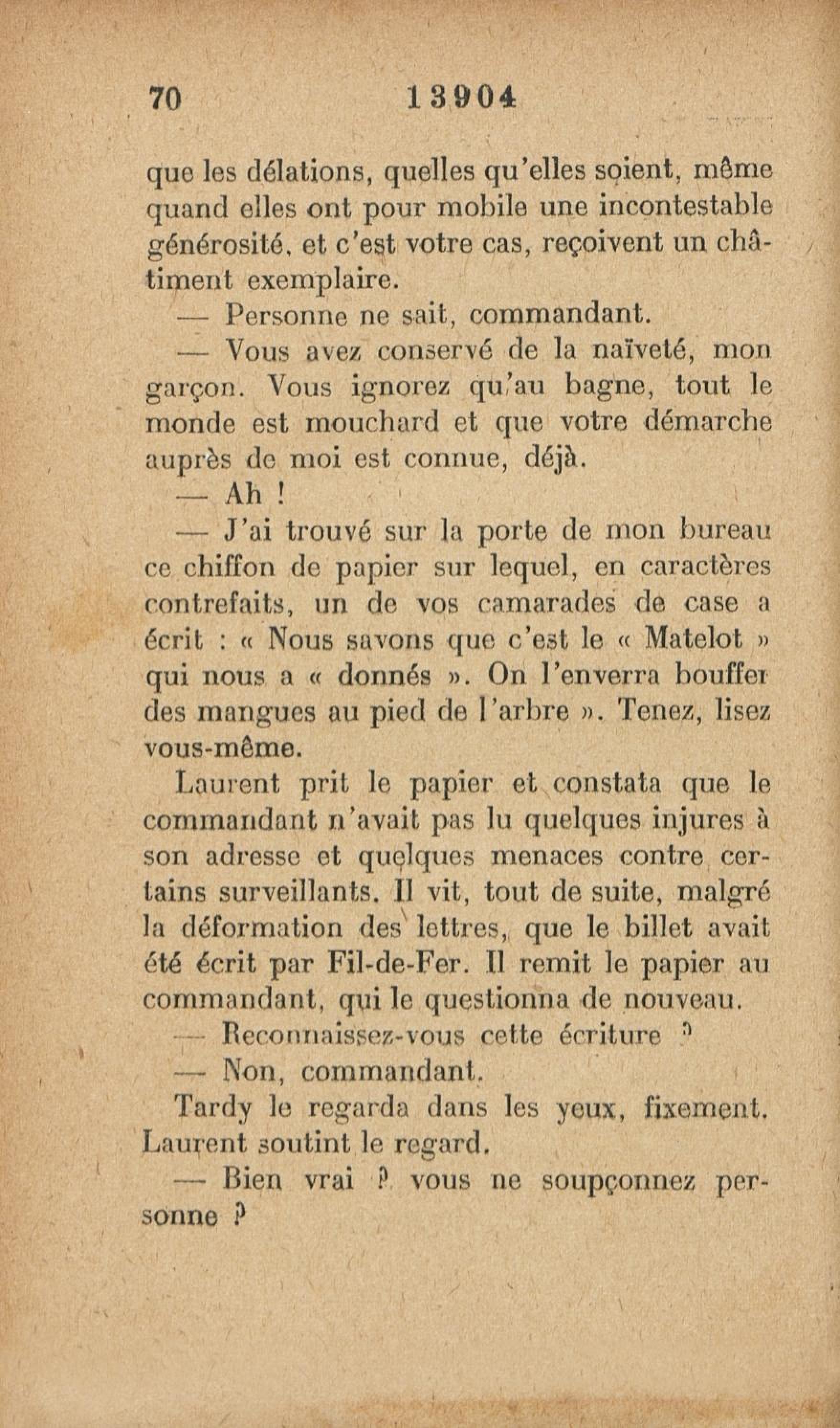 70 13904

que les délations, quelles qu'elles soient, même quand elles ont pour mobile une incontestable générosité, et c'est votre cas, reçoivent un châtiment exemplaire.

— Personne ne sait, commandant.

— Vous avez conservé de la naïveté, mon garçon. Vous ignorez qu'au bagne, tout le monde est mouchard et que votre démarche auprès de moi est connue, déjà.

— Ah !

— J'ai trouvé sur la porte de mon bureau ce chiffon de papier sur lequel, en caractères contrefaits, un de vos camarades de case a écrit : « Nous savons que c'est le « Matelot » qui nous a « donnés ». On l'enverra bouffer des mangues au pied de l'arbre ». Tenez, lisez vous-même.

Laurent prit le papier et constata que le commandant n'avait pas lu quelques injures à son adresse et quelques menaces contre certains surveillants. Il vit, tout de suite, malgré la déformation des lettres, que le billet avait été écrit par Fil-de-Fer. Il remit le papier au commandant, qui le questionna de nouveau.

— Reconnaissez-vous cette écriture ?

— Non, commandant.

Tardy le regarda dans les yeux, fixement. Laurent soutint le regard.

— Bien vrai ? vous ne soupçonnez personne ?